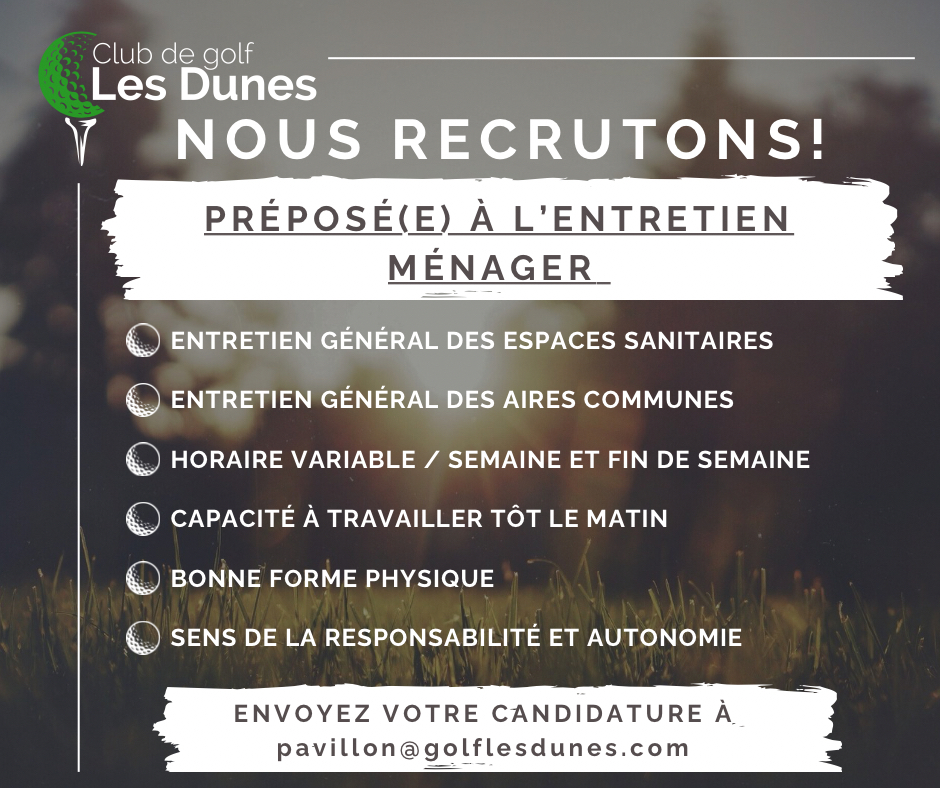 Club de golf
Les Dunes

NOUS RECRUTONS!

PRÉPOSÉ(E) À L'ENTRETIEN MÉNAGER

ENTRETIEN GÉNÉRAL DES ESPACES SANITAIRES

ENTRETIEN GÉNÉRAL DES AIRES COMMUNES

HORAIRE VARIABLE / SEMAINE ET FIN DE SEMAINE

CAPACITÉ À TRAVAILLER TÔT LE MATIN

BONNE FORME PHYSIQUE

SENS DE LA RESPONSABILITÉ ET AUTONOMIE

ENVOYEZ VOTRE CANDIDATURE À
pavillon@golflesdunes.com